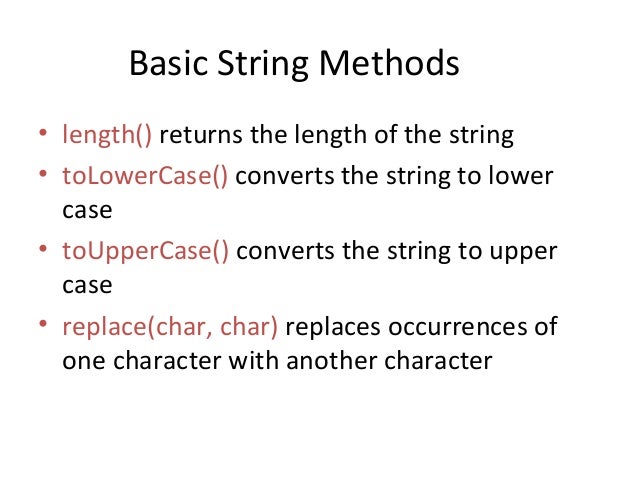 Basic String Methods

• length() returns the length of the string
• toLowerCase() converts the string to lower case
• toUpperCase() converts the string to upper case
• replace(char, char) replaces occurrences of one character with another character